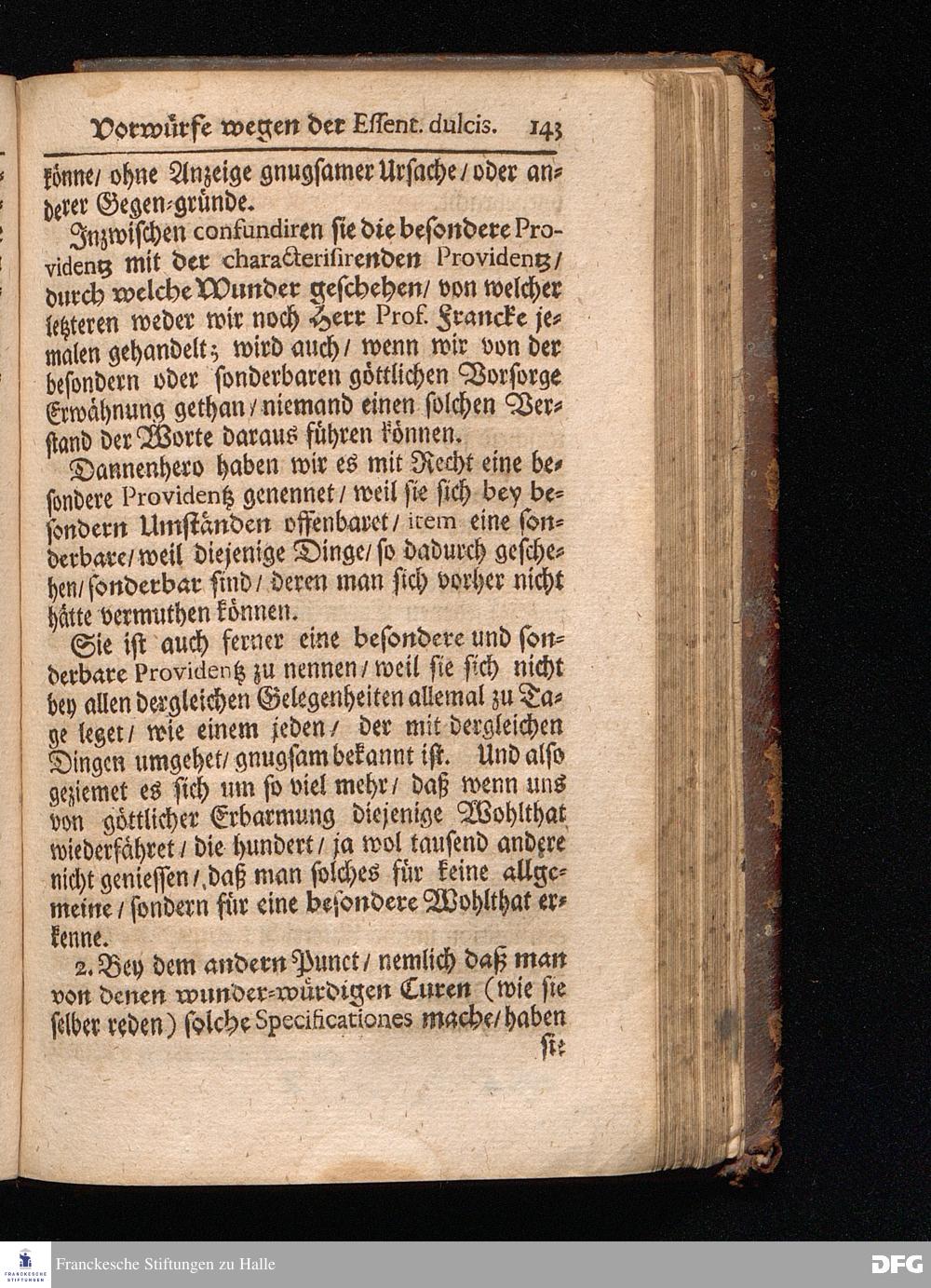 Vorwürfe wegen der Essent. dulcis. 143

könne/ ohne Anzeige gnugsamer Ursache/ oder anderer Gegen-gründe.

Inzwischen confundiren sie die besondere Providentz mit der characterisirenden Providentz/ durch welche Wunder geschehen/ von welcher letzteren weder wir noch Herr Prof. Francke jemalen gehandelt; wird auch/ wenn wir von der besondern oder sonderbaren göttlichen Vorsorge Erwähnung gethan/ niemand einen solchen Verstand der Worte daraus führen können.

Dannenhero haben wir es mit Recht eine besondere Providentz genennet/ weil sie sich bey besondern Umständen offenbaret/ item eine sonderbare/ weil diejenige Dinge/ so dadurch geschehen/ sonderbar sind/ deren man sich vorher nicht hätte vermuthen können.

Sie ist auch ferner eine besondere und sonderbare Providentz zu nennen/ weil sie sich nicht bey allen dergleichen Gelegenheiten allemal zu Tage leget/ wie einem jeden/ der mit dergleichen Dingen umgehet/ gnugsam bekannt ist. Und also geziemet es sich um so viel mehr/ daß wenn uns von göttlicher Erbarmung diejenige Wohlthat wiederfähret/ die hundert/ ja wol tausend andere nicht geniessen/ daß man solches für keine allgemeine/ sondern für eine besondere Wohlthat erkenne.

2. Bey dem andern Punct/ nemlich daß man von denen wunder-würdigen Curen (wie sie selber reden) solche Specificationes mache/ haben sie

Franckesche Stiftungen zu Halle

DFG